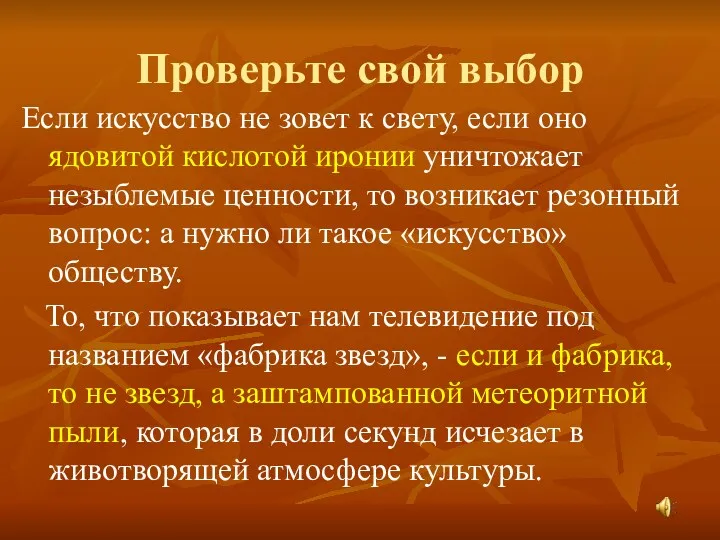 Проверьте свой выбор

Если искусство не зовет к свету, если оно ядовитой кислотой иронии уничтожает незыблемые ценности, то возникает резонный вопрос: а нужно ли такое «искусство» обществу.

То, что показывает нам телевидение под названием «фабрика звезд», - если и фабрика, то не звезд, а заштампованной метеоритной пыли, которая в доли секунд исчезает в животворящей атмосфере культуры.